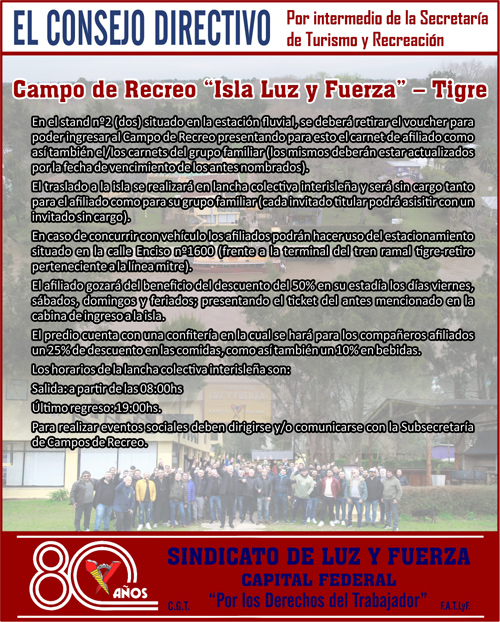 EL CONSEJO DIRECTIVO

Por intermedio de la Secretaría de Turismo y Recreación

Campo de Recreo "Isla Luz y Fuerza" – Tigre

En el stand nº2 (dos) situado en la estación fluvial, se deberá retirar el voucher para poder ingresar al Campo de Recreo presentando para esto el carnet de afiliado como así también el/los carnets del grupo familiar (los mismos deberán estar actualizados por la fecha de vencimiento de los antes nombrados).

El traslado a la isla se realizará en lancha colectiva interisleña y será sin cargo tanto para el afiliado como para su grupo familiar (cada invitado titular podrá asisitir con un invitado sin cargo).

En caso de concurrir con vehículo los afiliados podrán hacer uso del estacionamiento situado en la calle Enciso nº1600 (frente a la terminal del tren ramal tigre-retiro perteneciente a la línea mitre).

El afiliado gozará del beneficio del descuento del 50% en su estadía los días viernes, sábados, domingos y feriados; presentando el ticket del antes mencionado en la cabina de ingreso a la isla.

El predio cuenta con una confitería en la cual se hará para los compañeros afiliados un 25% de descuento en las comidas, como así también un 10% en bebidas.

Los horarios de la lancha colectiva interisleña son:

Salida: a partir de las 08:00hs

Último regreso: 19:00hs.

Para realizar eventos sociales deben dirigirse y/o comunicarse con la Subsecretaría de Campos de Recreo.

80 AÑOS

SINDICATO DE LUZ Y FUERZA
CAPITAL FEDERAL
C.G.T. "Por los Derechos del Trabajador" F.A.T.LyF.